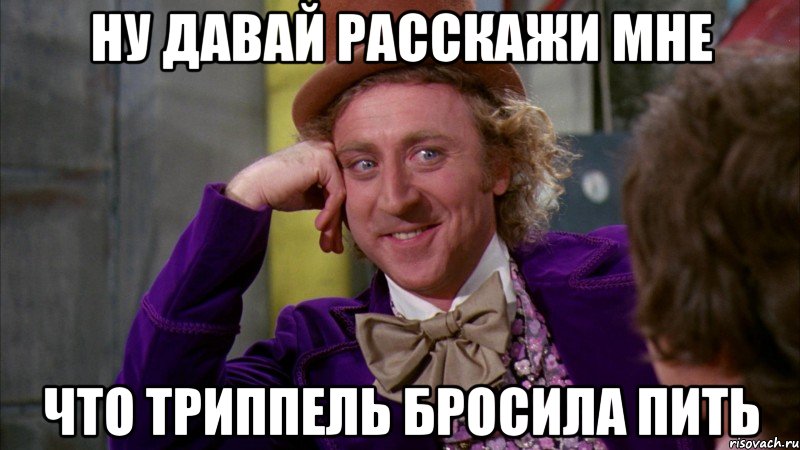 НУ ДАВАЙ РАССКАЖИ МНЕ

ЧТО ТРИППЕЛЬ БРОСИЛА ПИТЬ

risovach.ru